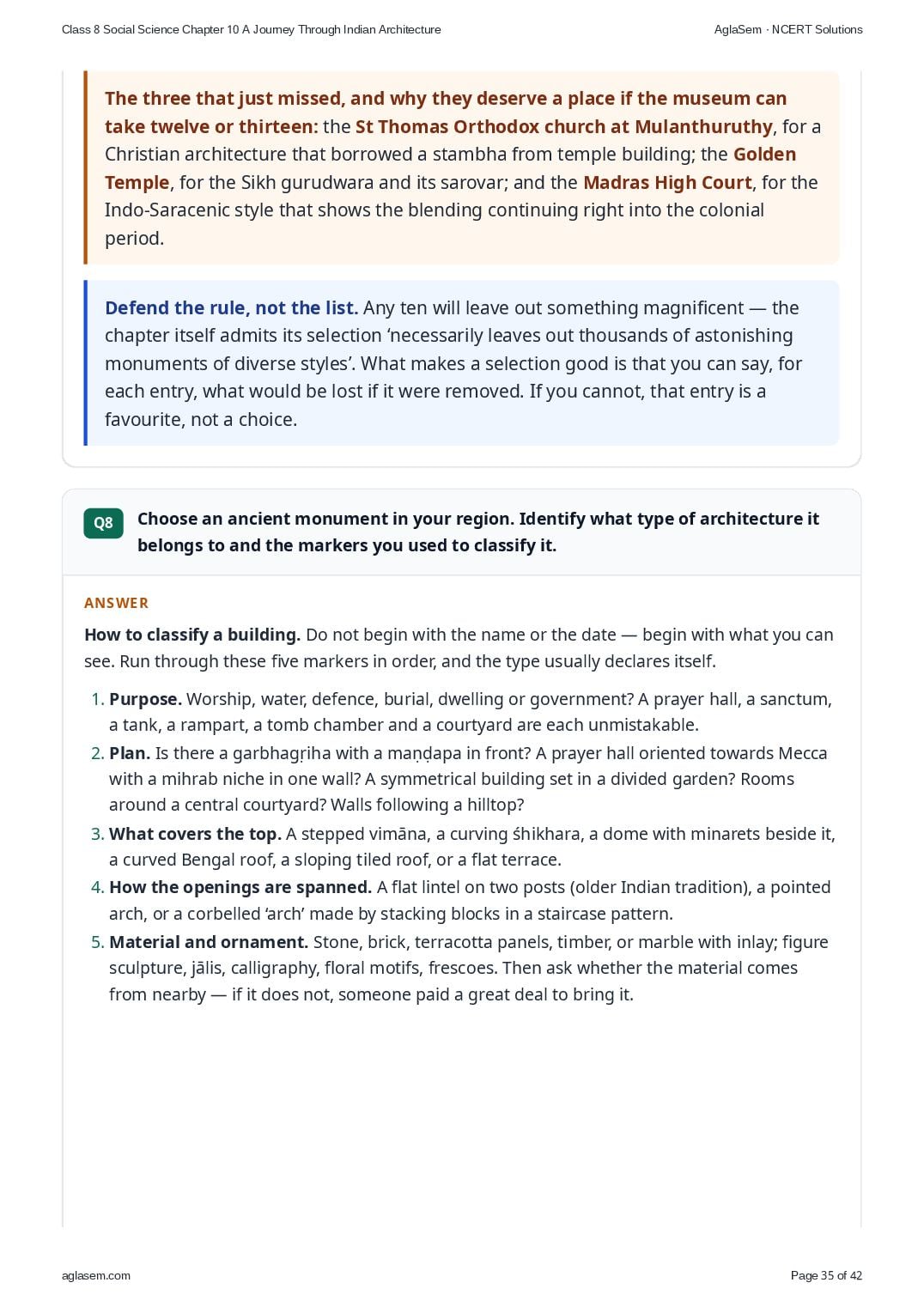 Class 8 Social Science Chapter 10 A Journey Through Indian Architecture

AglaSem · NCERT Solutions

The three that just missed, and why they deserve a place if the museum can take twelve or thirteen: the St Thomas Orthodox church at Mulanthuruthy, for a Christian architecture that borrowed a stambha from temple building; the Golden Temple, for the Sikh gurudwara and its sarovar; and the Madras High Court, for the Indo-Saracenic style that shows the blending continuing right into the colonial period.

Defend the rule, not the list. Any ten will leave out something magnificent — the chapter itself admits its selection 'necessarily leaves out thousands of astonishing monuments of diverse styles'. What makes a selection good is that you can say, for each entry, what would be lost if it were removed. If you cannot, that entry is a favourite, not a choice.

Q8 Choose an ancient monument in your region. Identify what type of architecture it belongs to and the markers you used to classify it.

ANSWER

How to classify a building. Do not begin with the name or the date — begin with what you can see. Run through these five markers in order, and the type usually declares itself.

1. Purpose. Worship, water, defence, burial, dwelling or government? A prayer hall, a sanctum, a tank, a rampart, a tomb chamber and a courtyard are each unmistakable.
2. Plan. Is there a garbhagṛiha with a maṇḍapa in front? A prayer hall oriented towards Mecca with a mihrab niche in one wall? A symmetrical building set in a divided garden? Rooms around a central courtyard? Walls following a hilltop?
3. What covers the top. A stepped vimāna, a curving śhikhara, a dome with minarets beside it, a curved Bengal roof, a sloping tiled roof, or a flat terrace.
4. How the openings are spanned. A flat lintel on two posts (older Indian tradition), a pointed arch, or a corbelled 'arch' made by stacking blocks in a staircase pattern.
5. Material and ornament. Stone, brick, terracotta panels, timber, or marble with inlay; figure sculpture, jālis, calligraphy, floral motifs, frescoes. Then ask whether the material comes from nearby — if it does not, someone paid a great deal to bring it.

aglasem.com

Page 35 of 42